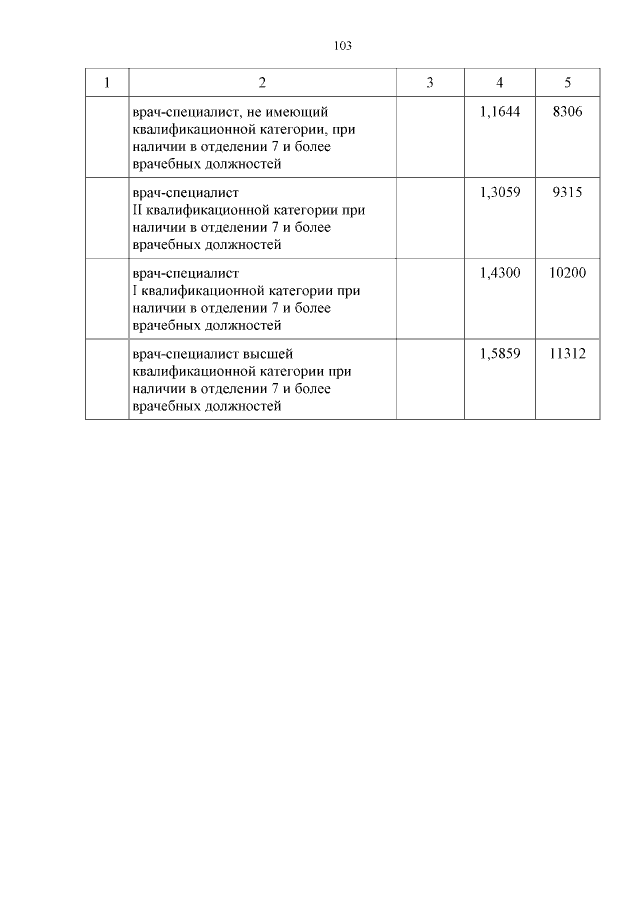 103

| 1 | 2 | 3 | 4 | 5 |
|---|---|---|---|---|
|  | врач-специалист, не имеющий квалификационной категории, при наличии в отделении 7 и более врачебных должностей |  | 1,1644 | 8306 |
|  | врач-специалист II квалификационной категории при наличии в отделении 7 и более врачебных должностей |  | 1,3059 | 9315 |
|  | врач-специалист I квалификационной категории при наличии в отделении 7 и более врачебных должностей |  | 1,4300 | 10200 |
|  | врач-специалист высшей квалификационной категории при наличии в отделении 7 и более врачебных должностей |  | 1,5859 | 11312 |